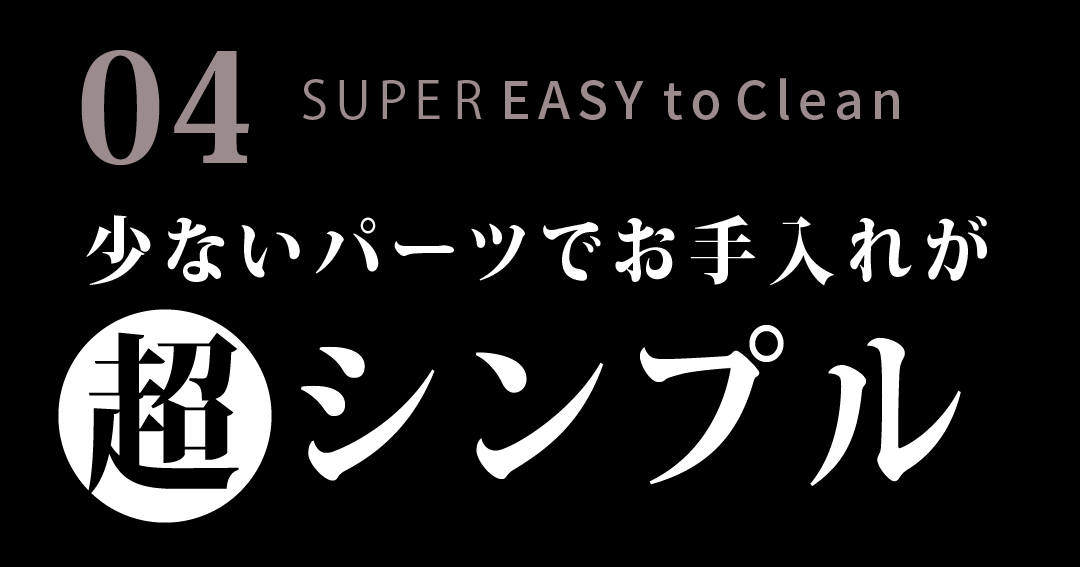 04 SUPER EASY to Clean

少ないパーツでお手入れが

超シンプル